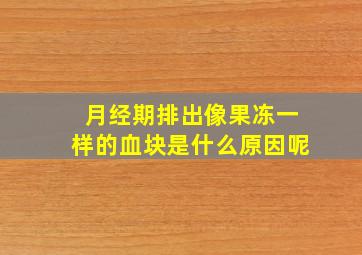 月经期排出像果冻一样的血块是什么原因呢